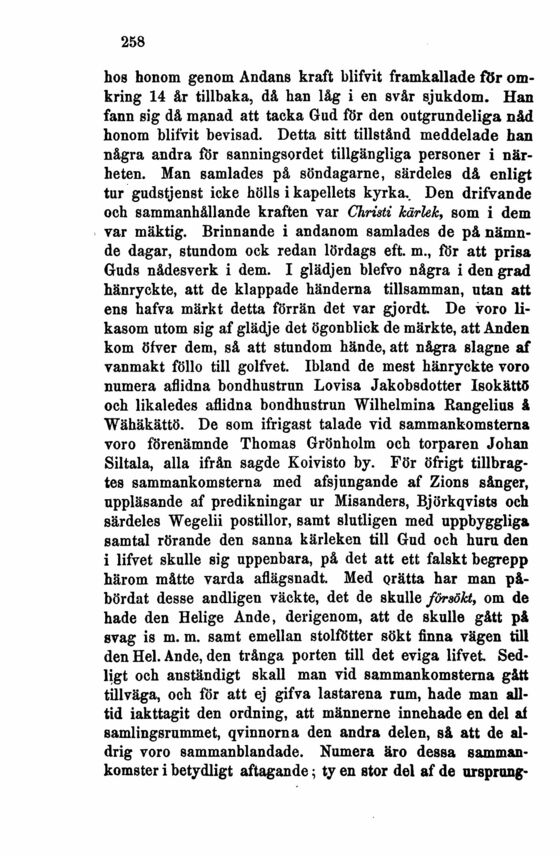 258

hos honom genom Andans kraft blifvit framkallade för omkring 14 år tillbaka, då han låg i en svår sjukdom. Han fann sig då manad att tacka Gud för den outgrundeliga nåd honom blifvit bevisad. Detta sitt tillstånd meddelade han några andra för sanningsordet tillgängliga personer i närheten. Man samlades på söndagarne, särdeles då enligt tur gudstjenst icke hölls i kapellets kyrka. Den drifvande och sammanhållande kraften var Christi kärlek, som i dem var mäktig. Brinnande i andanom samlades de på nämnde dagar, stundom ock redan lördags eft. m., för att prisa Guds nådesverk i dem. I glädjen blefvo några i den grad hänryckte, att de klappade händerna tillsamman, utan att ens hafva märkt detta förrän det var gjordt. De voro likasom utom sig af glädje det ögonblick de märkte, att Anden kom öfver dem, så att stundom hände, att några slagne af vanmakt föllo till golfvet. Ibland de mest hänryckte voro numera aflidna bondhustrun Lovisa Jakobsdotter Isokättö och likaledes aflidna bondhustrun Wilhelmina Rangelius å Wähäkättö. De som ifrigast talade vid sammankomsterna voro förenämnde Thomas Grönholm och torparen Johan Siltala, alla ifrån sagde Koivisto by. För öfrigt tillbragtes sammankomsterna med afsjungande af Zions sånger, uppläsande af predikningar ur Misanders, Björkqvists och särdeles Wegelii postillor, samt slutligen med uppbyggliga samtal rörande den sanna kärleken till Gud och huru den i lifvet skulle sig uppenbara, på det att ett falskt begrepp härom måtte varda aflägsnadt. Med orätta har man påbördat desse andligen väckte, det de skulle försökt, om de hade den Helige Ande, derigenom, att de skulle gått på svag is m. m. samt emellan stolfötter sökt finna vägen till den Hel. Ande, den trånga porten till det eviga lifvet. Sedligt och anständigt skall man vid sammankomsterna gått tillväga, och för att ej gifva lastarena rum, hade man alltid iakttagit den ordning, att männerne innehade en del af samlingsrummet, qvinnorna den andra delen, så att de aldrig voro sammanblandade. Numera äro dessa sammankomster i betydligt aftagande; ty en stor del af de ursprung-